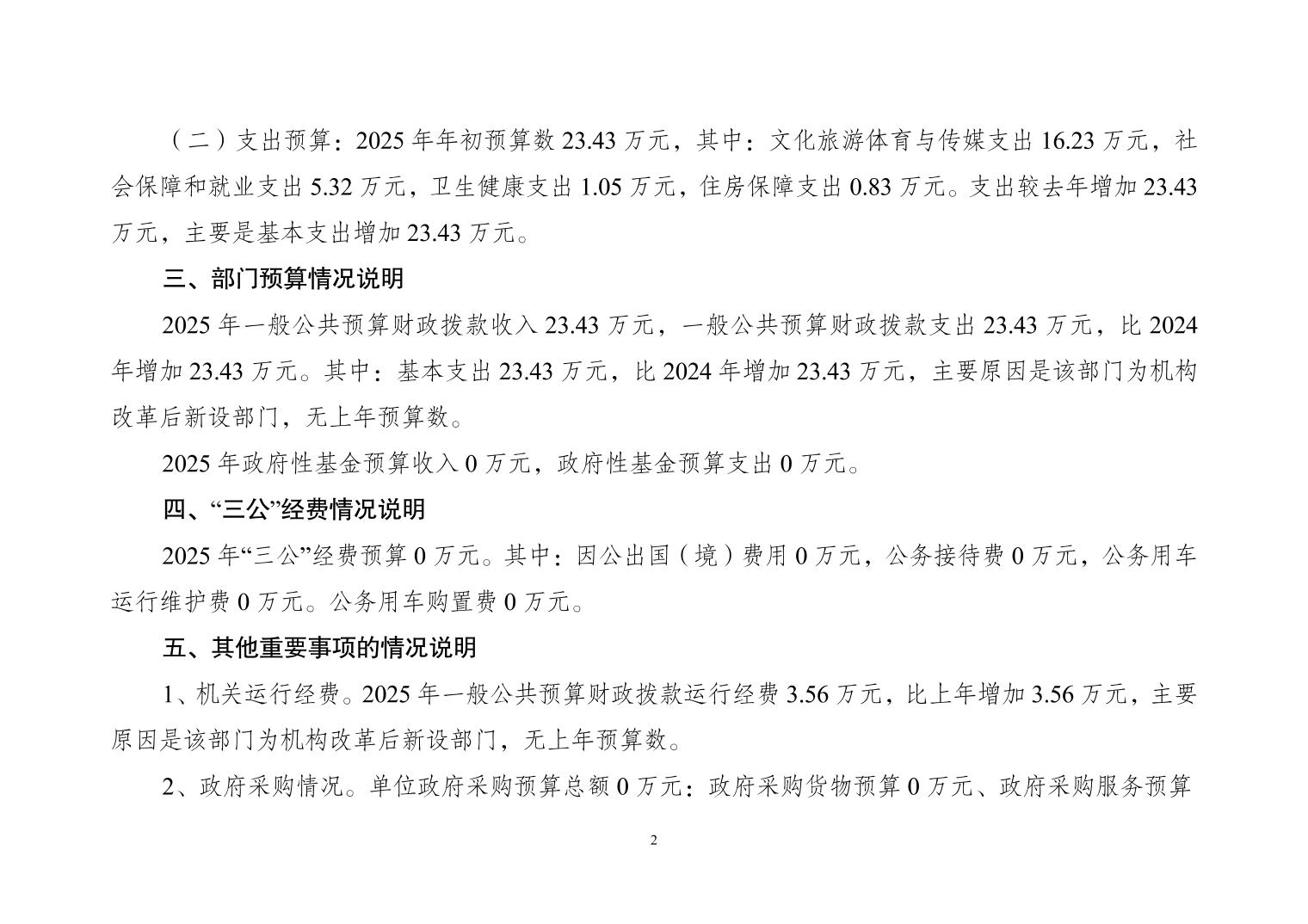 （二）支出预算：2025 年年初预算数 23.43 万元，其中：文化旅游体育与传媒支出 16.23 万元，社会保障和就业支出 5.32 万元，卫生健康支出 1.05 万元，住房保障支出 0.83 万元。支出较去年增加 23.43 万元，主要是基本支出增加 23.43 万元。

三、部门预算情况说明

2025 年一般公共预算财政拨款收入 23.43 万元，一般公共预算财政拨款支出 23.43 万元，比 2024 年增加 23.43 万元。其中：基本支出 23.43 万元，比 2024 年增加 23.43 万元，主要原因是该部门为机构改革后新设部门，无上年预算数。

2025 年政府性基金预算收入 0 万元，政府性基金预算支出 0 万元。

四、“三公”经费情况说明

2025 年“三公”经费预算 0 万元。其中：因公出国（境）费用 0 万元，公务接待费 0 万元，公务用车运行维护费 0 万元。公务用车购置费 0 万元。

五、其他重要事项的情况说明

1、机关运行经费。2025 年一般公共预算财政拨款运行经费 3.56 万元，比上年增加 3.56 万元，主要原因是该部门为机构改革后新设部门，无上年预算数。

2、政府采购情况。单位政府采购预算总额 0 万元：政府采购货物预算 0 万元、政府采购服务预算

2